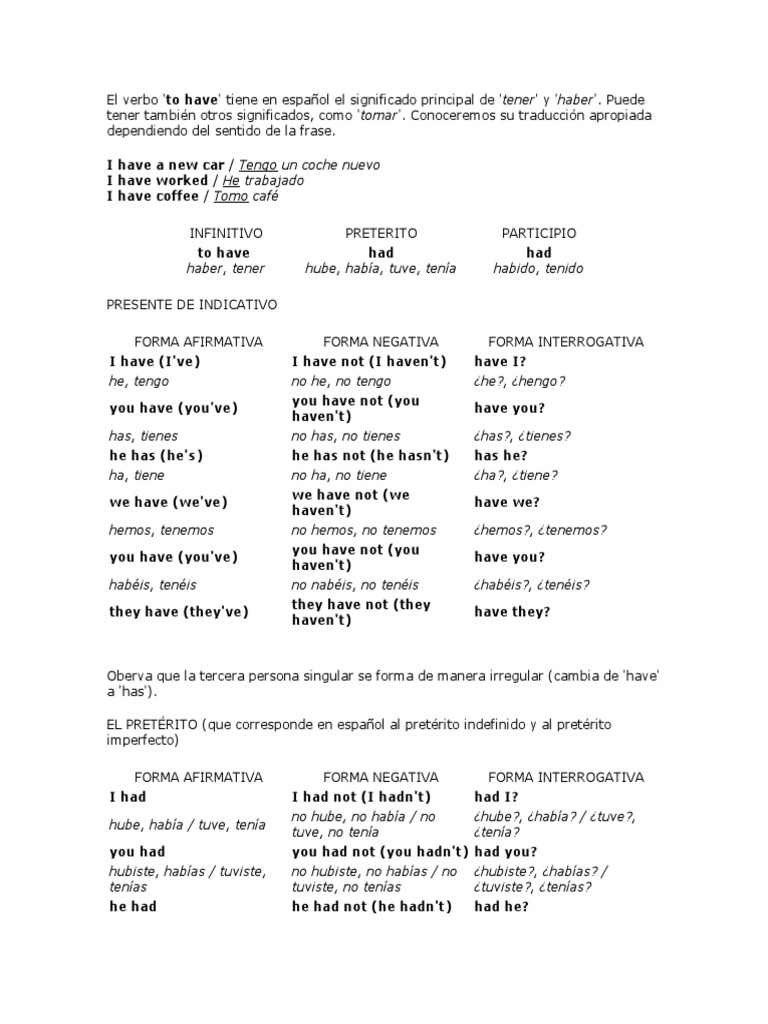 El verbo 'to have' tiene en español el significado principal de 'tener' y 'haber'. Puede tener también otros significados, como 'tomar'. Conoceremos su traducción apropiada dependiendo del sentido de la frase.

I have a new car / Tengo un coche nuevo
I have worked / He trabajado
I have coffee / Tomo café

| INFINITIVO | PRETERITO | PARTICIPIO |
|---|---|---|
| to have | had | had |
| haber, tener | hube, había, tuve, tenía | habido, tenido |

PRESENTE DE INDICATIVO

| FORMA AFIRMATIVA | FORMA NEGATIVA | FORMA INTERROGATIVA |
|---|---|---|
| I have (I've) | I have not (I haven't) | have I? |
| he, tengo | no he, no tengo | ¿he?, ¿hengo? |
| you have (you've) | you have not (you haven't) | have you? |
| has, tienes | no has, no tienes | ¿has?, ¿tienes? |
| he has (he's) | he has not (he hasn't) | has he? |
| ha, tiene | no ha, no tiene | ¿ha?, ¿tiene? |
| we have (we've) | we have not (we haven't) | have we? |
| hemos, tenemos | no hemos, no tenemos | ¿hemos?, ¿tenemos? |
| you have (you've) | you have not (you haven't) | have you? |
| habéis, tenéis | no nabéis, no tenéis | ¿habéis?, ¿tenéis? |
| they have (they've) | they have not (they haven't) | have they? |

Oberva que la tercera persona singular se forma de manera irregular (cambia de 'have' a 'has').

EL PRETÉRITO (que corresponde en español al pretérito indefinido y al pretérito imperfecto)

| FORMA AFIRMATIVA | FORMA NEGATIVA | FORMA INTERROGATIVA |
|---|---|---|
| I had | I had not (I hadn't) | had I? |
| hube, había / tuve, tenía | no hube, no había / no tuve, no tenía | ¿hube?, ¿había? / ¿tuve?, ¿tenía? |
| you had | you had not (you hadn't) | had you? |
| hubiste, habías / tuviste, tenías | no hubiste, no habías / no tuviste, no tenías | ¿hubiste?, ¿habías? / ¿tuviste?, ¿tenías? |
| he had | he had not (he hadn't) | had he? |